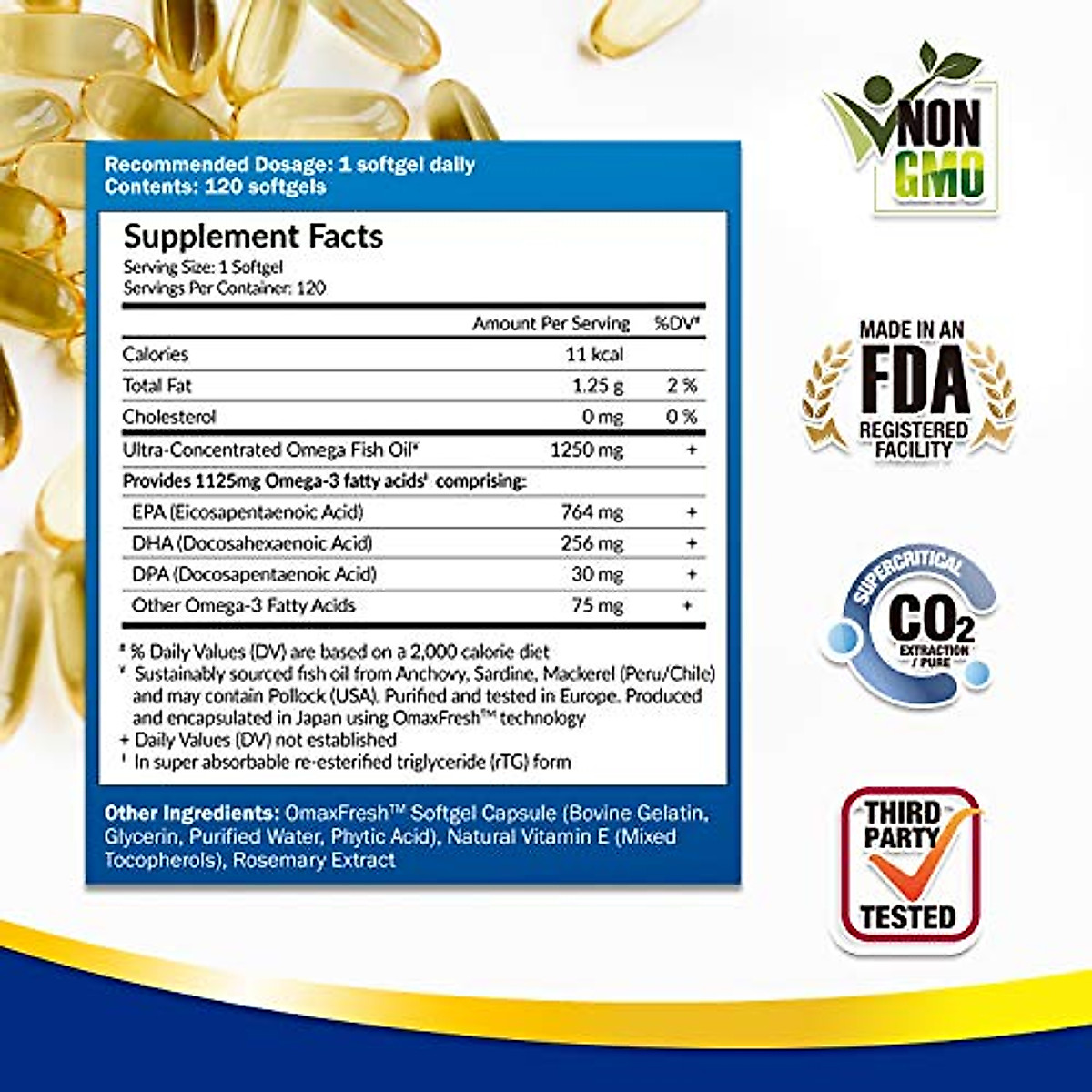 Recommended Dosage: 1 softgel daily
Contents: 120 softgels

Supplement Facts
Serving Size: 1 Softgel
Servings Per Container: 120

| | Amount Per Serving | %DV* |
|---|---|---|
| Calories | 11 kcal | |
| Total Fat | 1.25 g | 2 % |
| Cholesterol | 0 mg | 0 % |
| Ultra-Concentrated Omega Fish Oil¥ | 1250 mg | + |
| Provides 1125mg Omega-3 fatty acids‡ comprising: | | |
| EPA (Eicosapentaenoic Acid) | 764 mg | + |
| DHA (Docosahexaenoic Acid) | 256 mg | + |
| DPA (Docosapentaenoic Acid) | 30 mg | + |
| Other Omega-3 Fatty Acids | 75 mg | + |

* % Daily Values (DV) are based on a 2,000 calorie diet
¥ Sustainably sourced fish oil from Anchovy, Sardine, Mackerel (Peru/Chile) and may contain Pollock (USA). Purified and tested in Europe. Produced and encapsulated in Japan using OmaxFresh™ technology
+ Daily Values (DV) not established
‡ In super absorbable re-esterified triglyceride (rTG) form

Other Ingredients: OmaxFresh™ Softgel Capsule (Bovine Gelatin, Glycerin, Purified Water, Phytic Acid), Natural Vitamin E (Mixed Tocopherols), Rosemary Extract

NON GMO

MADE IN AN FDA REGISTERED FACILITY

SUPERCRITICAL $CO_2$ EXTRACTION / PURE

THIRD PARTY TESTED